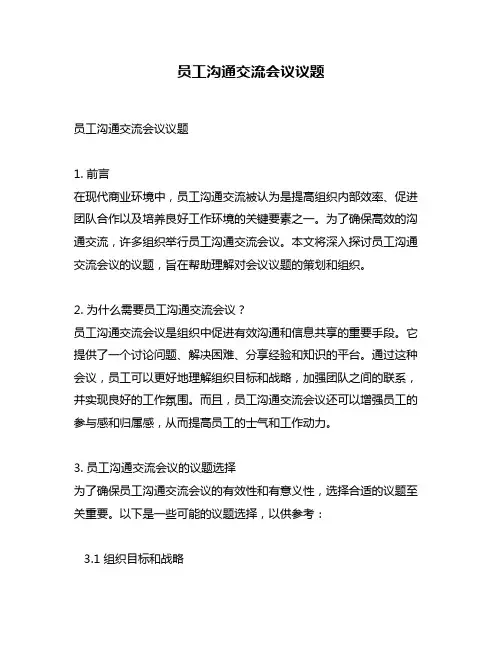 员工沟通交流会议议题

员工沟通交流会议议题

1. 前言
在现代商业环境中，员工沟通交流被认为是提高组织内部效率、促进团队合作以及培养良好工作环境的关键要素之一。为了确保高效的沟通交流，许多组织举行员工沟通交流会议。本文将深入探讨员工沟通交流会议的议题，旨在帮助理解对会议议题的策划和组织。

2. 为什么需要员工沟通交流会议？
员工沟通交流会议是组织中促进有效沟通和信息共享的重要手段。它提供了一个讨论问题、解决困难、分享经验和知识的平台。通过这种会议，员工可以更好地理解组织目标和战略，加强团队之间的联系，并实现良好的工作氛围。而且，员工沟通交流会议还可以增强员工的参与感和归属感，从而提高员工的士气和工作动力。

3. 员工沟通交流会议的议题选择
为了确保员工沟通交流会议的有效性和有意义性，选择合适的议题至关重要。以下是一些可能的议题选择，以供参考：

3.1 组织目标和战略